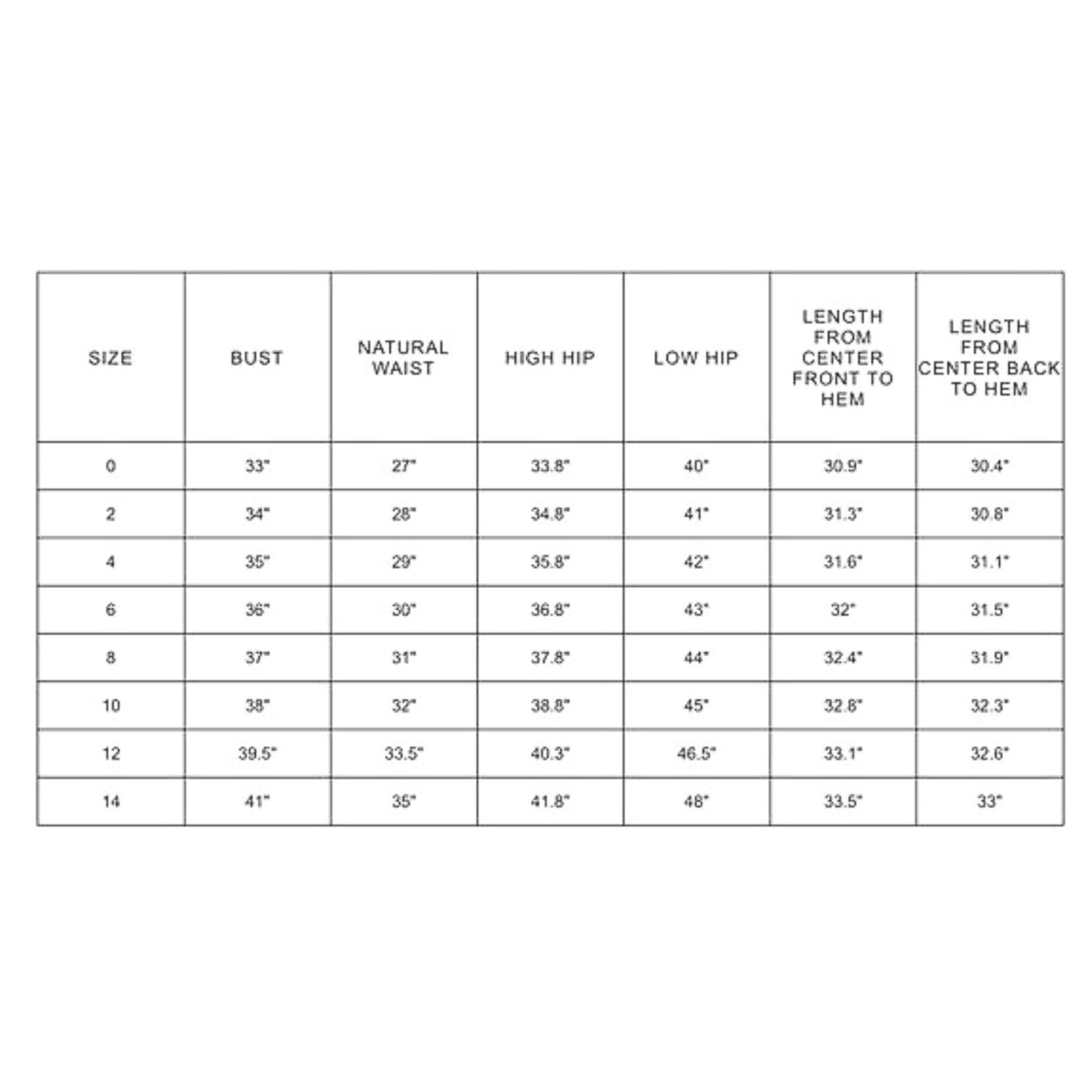 | SIZE | BUST | NATURAL WAIST | HIGH HIP | LOW HIP | LENGTH FROM CENTER FRONT TO HEM | LENGTH FROM CENTER BACK TO HEM |
|---|---|---|---|---|---|---|
| 0 | 33" | 27" | 33.8" | 40" | 30.9" | 30.4" |
| 2 | 34" | 28" | 34.8" | 41" | 31.3" | 30.8" |
| 4 | 35" | 29" | 35.8" | 42" | 31.6" | 31.1" |
| 6 | 36" | 30" | 36.8" | 43" | 32" | 31.5" |
| 8 | 37" | 31" | 37.8" | 44" | 32.4" | 31.9" |
| 10 | 38" | 32" | 38.8" | 45" | 32.8" | 32.3" |
| 12 | 39.5" | 33.5" | 40.3" | 46.5" | 33.1" | 32.6" |
| 14 | 41" | 35" | 41.8" | 48" | 33.5" | 33" |